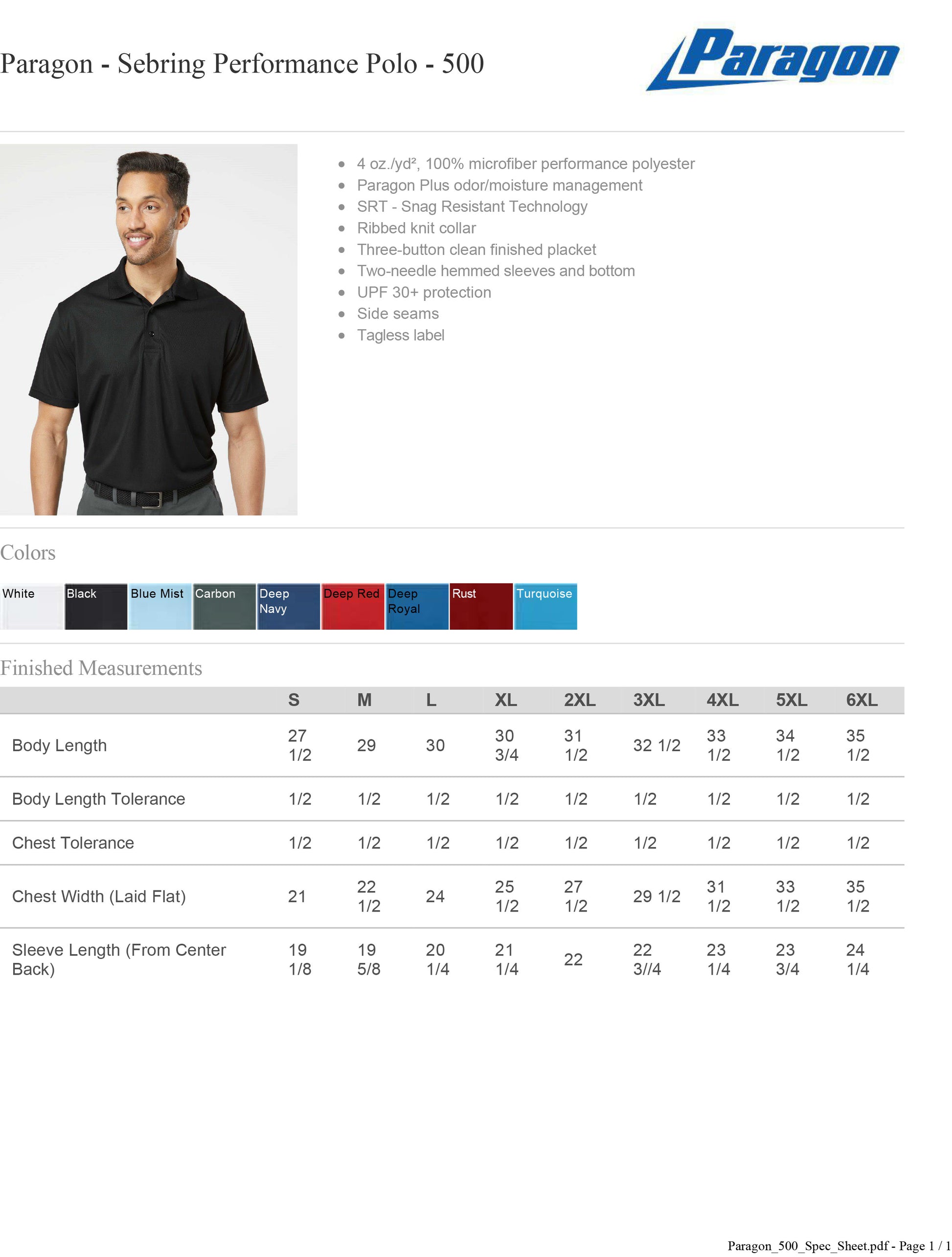 Paragon - Sebring Performance Polo - 500

Paragon

- 4 oz./yd², 100% microfiber performance polyester
- Paragon Plus odor/moisture management
- SRT - Snag Resistant Technology
- Ribbed knit collar
- Three-button clean finished placket
- Two-needle hemmed sleeves and bottom
- UPF 30+ protection
- Side seams
- Tagless label

Colors

White Black Blue Mist Carbon Deep Navy Deep Red Deep Royal Rust Turquoise

Finished Measurements

| | S | M | L | XL | 2XL | 3XL | 4XL | 5XL | 6XL |
|---|---|---|---|---|---|---|---|---|---|
| Body Length | 27 1/2 | 29 | 30 | 30 3/4 | 31 1/2 | 32 1/2 | 33 1/2 | 34 1/2 | 35 1/2 |
| Body Length Tolerance | 1/2 | 1/2 | 1/2 | 1/2 | 1/2 | 1/2 | 1/2 | 1/2 | 1/2 |
| Chest Tolerance | 1/2 | 1/2 | 1/2 | 1/2 | 1/2 | 1/2 | 1/2 | 1/2 | 1/2 |
| Chest Width (Laid Flat) | 21 | 22 1/2 | 24 | 25 1/2 | 27 1/2 | 29 1/2 | 31 1/2 | 33 1/2 | 35 1/2 |
| Sleeve Length (From Center Back) | 19 1/8 | 19 5/8 | 20 1/4 | 21 1/4 | 22 | 22 3//4 | 23 1/4 | 23 3/4 | 24 1/4 |

Paragon_500_Spec_Sheet.pdf - Page 1 / 1